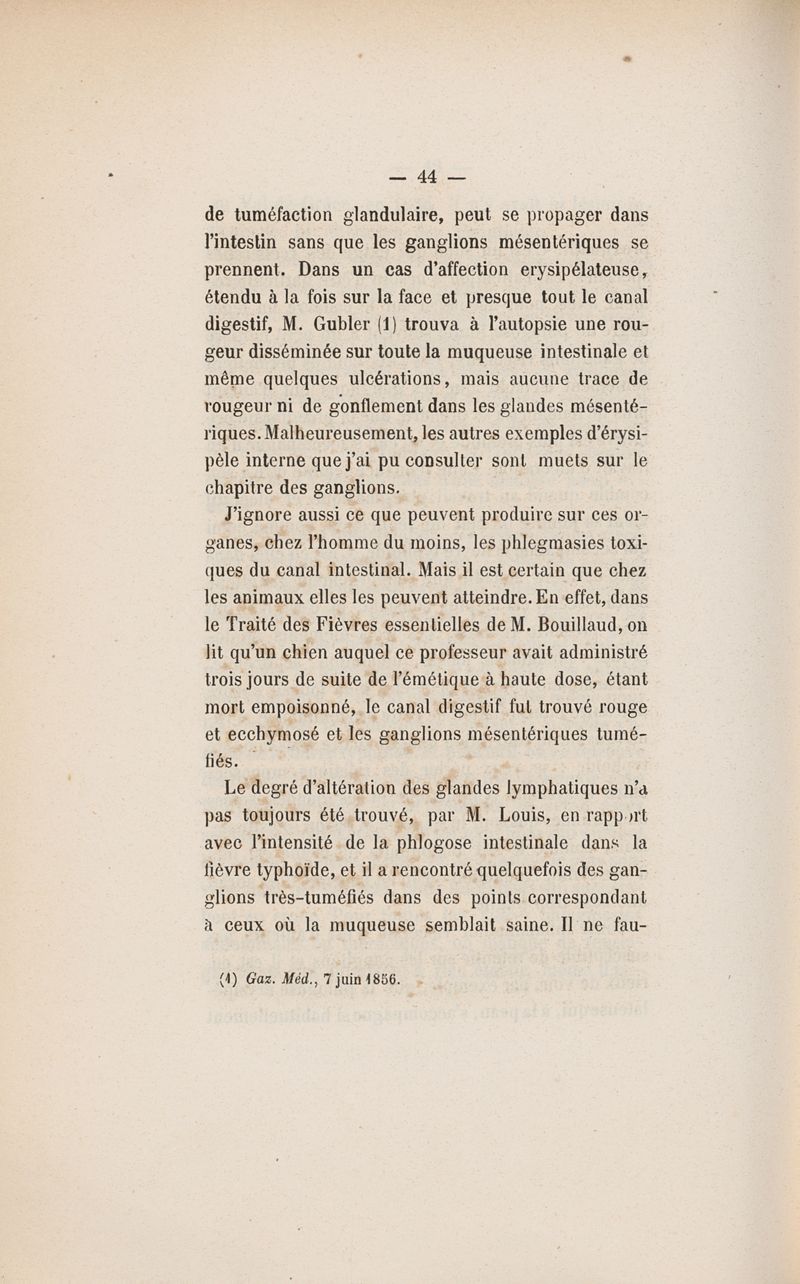 — 44 —

de tuméfaction glandulaire, peut se propager dans l'intestin sans que les ganglions mésentériques se prennent. Dans un cas d'affection erysipélateuse, étendu à la fois sur la face et presque tout le canal digestif, M. Gubler (1) trouva à l'autopsie une rougeur disséminée sur toute la muqueuse intestinale et même quelques ulcérations, mais aucune trace de rougeur ni de gonflement dans les glandes mésentériques. Malheureusement, les autres exemples d'érysipèle interne que j'ai pu consulter sont muets sur le chapitre des ganglions.

J'ignore aussi ce que peuvent produire sur ces organes, chez l'homme du moins, les phlegmasies toxiques du canal intestinal. Mais il est certain que chez les animaux elles les peuvent atteindre. En effet, dans le Traité des Fièvres essentielles de M. Bouillaud, on lit qu'un chien auquel ce professeur avait administré trois jours de suite de l'émétique à haute dose, étant mort empoisonné, le canal digestif fut trouvé rouge et ecchymosé et les ganglions mésentériques tuméfiés.

Le degré d'altération des glandes lymphatiques n'a pas toujours été trouvé, par M. Louis, en rapport avec l'intensité de la phlogose intestinale dans la fièvre typhoïde, et il a rencontré quelquefois des ganglions très-tuméfiés dans des points correspondant à ceux où la muqueuse semblait saine. Il ne fau-

(1) Gaz. Méd., 7 juin 1856.